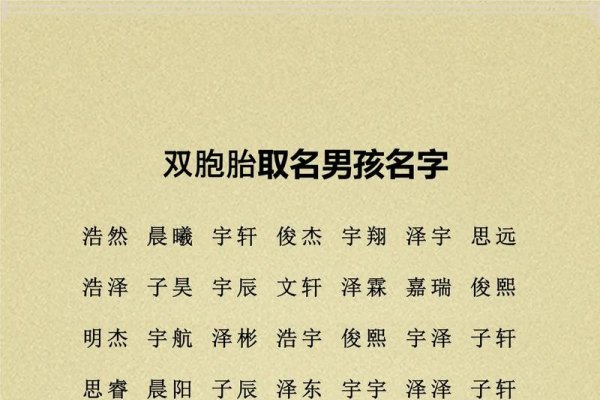 双胞胎取名男孩名字

浩然 晨曦 宇轩 俊杰 宇翔 泽宇 思远

浩泽 子昊 宇辰 文轩 泽霖 嘉瑞 俊熙

明杰 宇航 泽彬 浩宇 俊熙 宇泽 子轩

思睿 晨阳 子辰 泽东 宇宇 泽泽 子轩